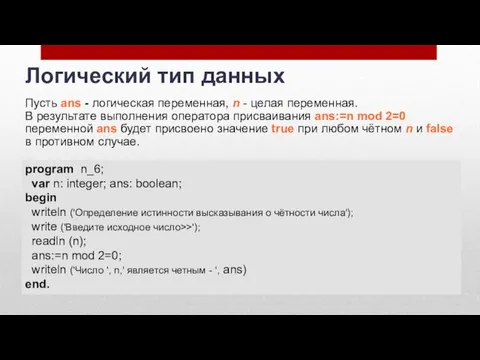 Логический тип данных

Пусть ans - логическая переменная, n - целая переменная.
В результате выполнения оператора присваивания ans:=n mod 2=0 переменной ans будет присвоено значение true при любом чётном n и false в противном случае.

program n_6;
var n: integer; ans: boolean;
begin
writeln ('Определение истинности высказывания о чётности числа');
write ('Введите исходное число>>');
readln (n);
ans:=n mod 2=0;
writeln ('Число ', n,' является четным - ', ans)
end.